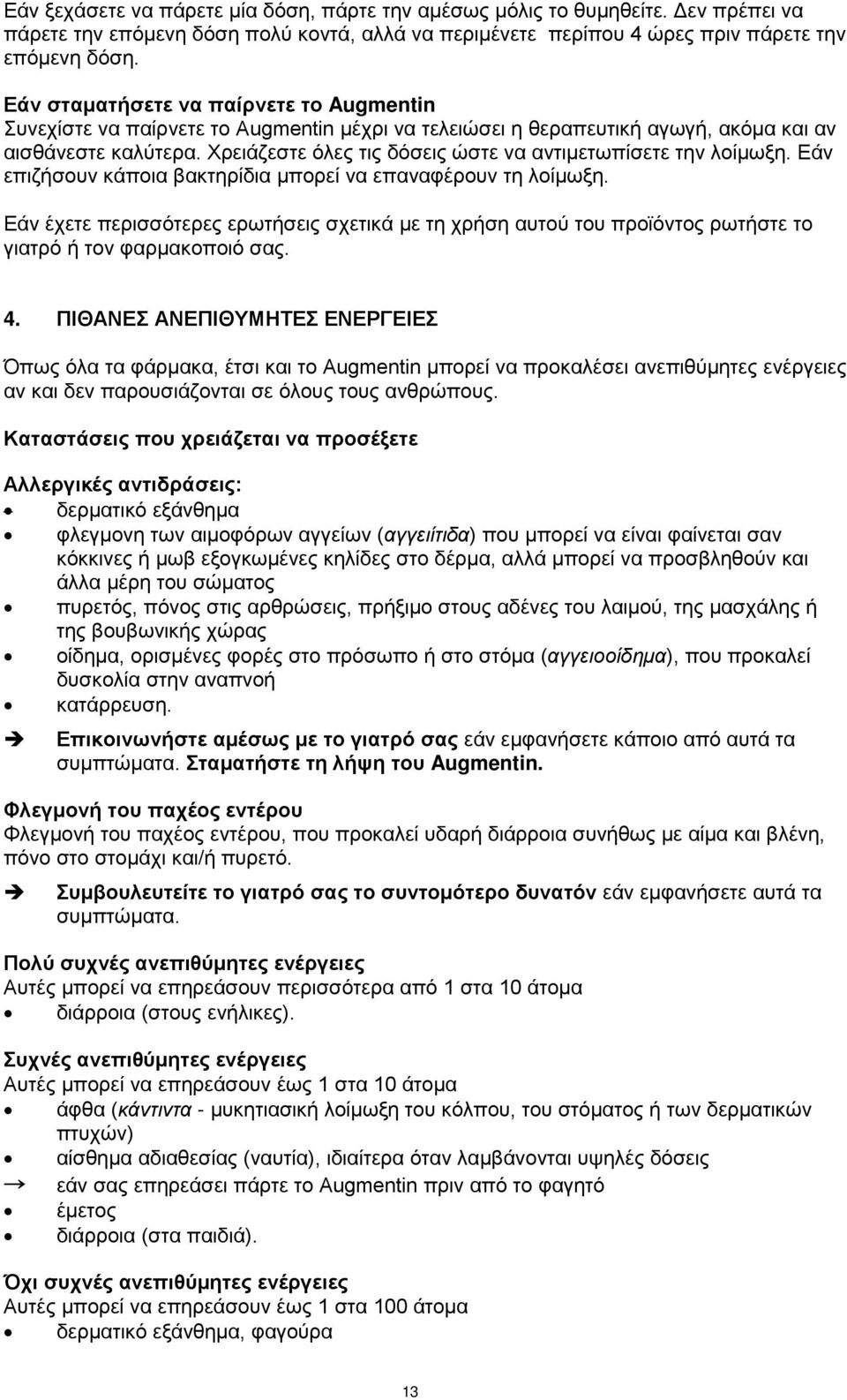 Εάν ξεχάσετε να πάρετε μία δόση, πάρτε την αμέσως μόλις το θυμηθείτε. Δεν πρέπει να πάρετε την επόμενη δόση πολύ κοντά, αλλά να περιμένετε περίπου 4 ώρες πριν πάρετε την επόμενη δόση.

Εάν σταματήσετε να παίρνετε το Augmentin
Συνεχίστε να παίρνετε το Augmentin μέχρι να τελειώσει η θεραπευτική αγωγή, ακόμα και αν αισθάνεστε καλύτερα. Χρειάζεστε όλες τις δόσεις ώστε να αντιμετωπίσετε την λοίμωξη. Εάν επιζήσουν κάποια βακτηρίδια μπορεί να επαναφέρουν τη λοίμωξη.

Εάν έχετε περισσότερες ερωτήσεις σχετικά με τη χρήση αυτού του προϊόντος ρωτήστε το γιατρό ή τον φαρμακοποιό σας.

4. ΠΙΘΑΝΕΣ ΑΝΕΠΙΘΥΜΗΤΕΣ ΕΝΕΡΓΕΙΕΣ

Όπως όλα τα φάρμακα, έτσι και το Augmentin μπορεί να προκαλέσει ανεπιθύμητες ενέργειες αν και δεν παρουσιάζονται σε όλους τους ανθρώπους.

Καταστάσεις που χρειάζεται να προσέξετε

Αλλεργικές αντιδράσεις:
• δερματικό εξάνθημα
• φλεγμονη των αιμοφόρων αγγείων (αγγειίτιδα) που μπορεί να είναι φαίνεται σαν κόκκινες ή μωβ εξογκωμένες κηλίδες στο δέρμα, αλλά μπορεί να προσβληθούν και άλλα μέρη του σώματος
• πυρετός, πόνος στις αρθρώσεις, πρήξιμο στους αδένες του λαιμού, της μασχάλης ή της βουβωνικής χώρας
• οίδημα, ορισμένες φορές στο πρόσωπο ή στο στόμα (αγγειοοίδημα), που προκαλεί δυσκολία στην αναπνοή
• κατάρρευση.

➔ Επικοινωνήστε αμέσως με το γιατρό σας εάν εμφανήσετε κάποιο από αυτά τα συμπτώματα. Σταματήστε τη λήψη του Augmentin.

Φλεγμονή του παχέος εντέρου
Φλεγμονή του παχέος εντέρου, που προκαλεί υδαρή διάρροια συνήθως με αίμα και βλένη, πόνο στο στομάχι και/ή πυρετό.

➔ Συμβουλευτείτε το γιατρό σας το συντομότερο δυνατόν εάν εμφανήσετε αυτά τα συμπτώματα.

Πολύ συχνές ανεπιθύμητες ενέργειες
Αυτές μπορεί να επηρεάσουν περισσότερα από 1 στα 10 άτομα
• διάρροια (στους ενήλικες).

Συχνές ανεπιθύμητες ενέργειες
Αυτές μπορεί να επηρεάσουν έως 1 στα 10 άτομα
• άφθα (κάντιντα - μυκητιασική λοίμωξη του κόλπου, του στόματος ή των δερματικών πτυχών)
• αίσθημα αδιαθεσίας (ναυτία), ιδιαίτερα όταν λαμβάνονται υψηλές δόσεις
→ εάν σας επηρεάσει πάρτε το Augmentin πριν από το φαγητό
• έμετος
• διάρροια (στα παιδιά).

Όχι συχνές ανεπιθύμητες ενέργειες
Αυτές μπορεί να επηρεάσουν έως 1 στα 100 άτομα
• δερματικό εξάνθημα, φαγούρα

13